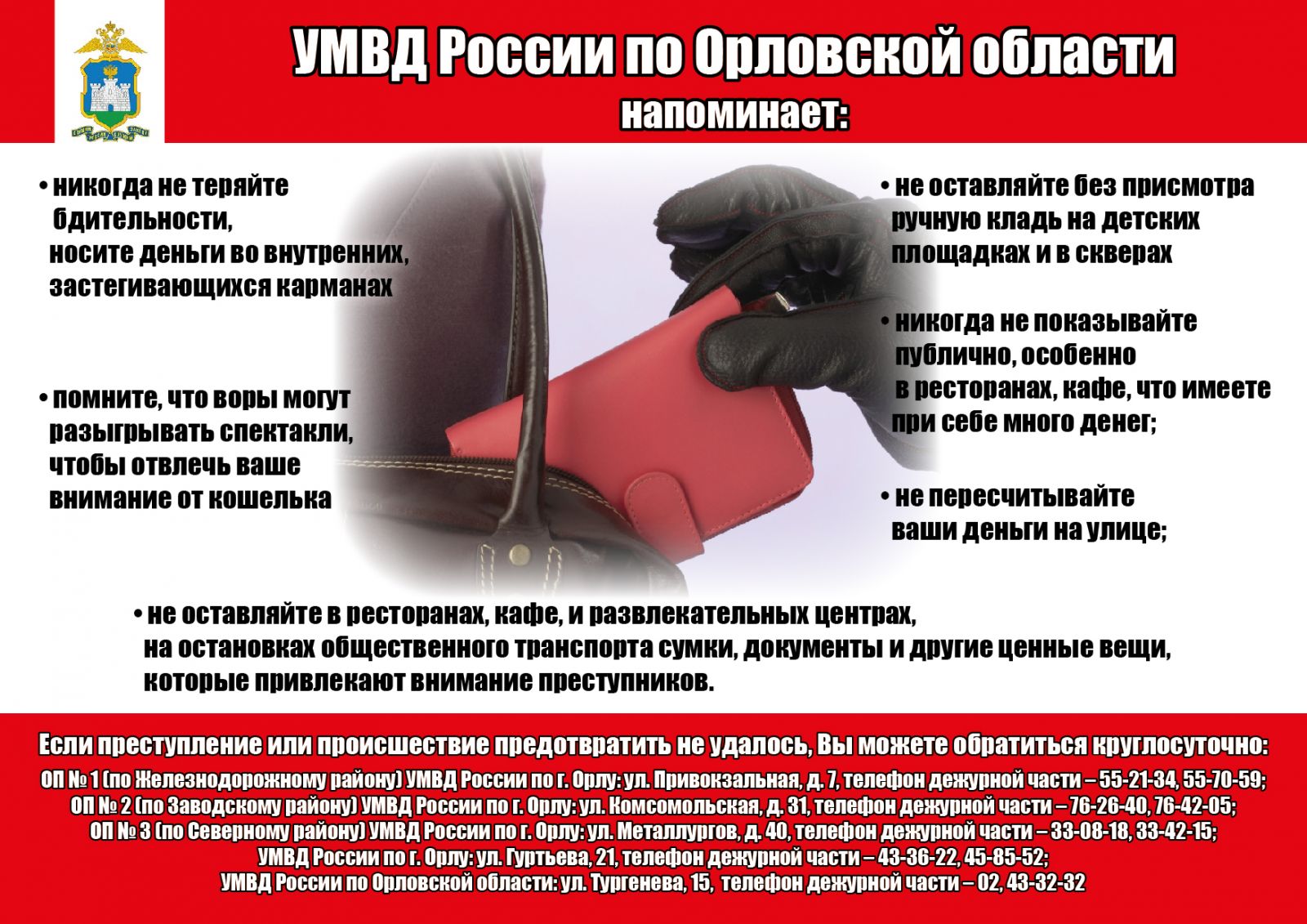 УМВД России по Орловской области
напоминает:

• никогда не теряйте бдительности, носите деньги во внутренних, застегивающихся карманах

• помните, что воры могут разыгрывать спектакли, чтобы отвлечь ваше внимание от кошелька

• не оставляйте без присмотра ручную кладь на детских площадках и в скверах

• никогда не показывайте публично, особенно в ресторанах, кафе, что имеете при себе много денег;

• не пересчитывайте ваши деньги на улице;

• не оставляйте в ресторанах, кафе, и развлекательных центрах, на остановках общественного транспорта сумки, документы и другие ценные вещи, которые привлекают внимание преступников.

Если преступление или происшествие предотвратить не удалось, Вы можете обратиться круглосуточно:
ОП № 1 (по Железнодорожному району) УМВД России по г. Орлу: ул. Привокзальная, д. 7, телефон дежурной части – 55-21-34, 55-70-59;
ОП № 2 (по Заводскому району) УМВД России по г. Орлу: ул. Комсомольская, д. 31, телефон дежурной части – 76-26-40, 76-42-05;
ОП № 3 (по Северному району) УМВД России по г. Орлу: ул. Металлургов, д. 40, телефон дежурной части – 33-08-18, 33-42-15;
УМВД России по г. Орлу: ул. Гуртьева, 21, телефон дежурной части – 43-36-22, 45-85-52;
УМВД России по Орловской области: ул. Тургенева, 15, телефон дежурной части – 02, 43-32-32